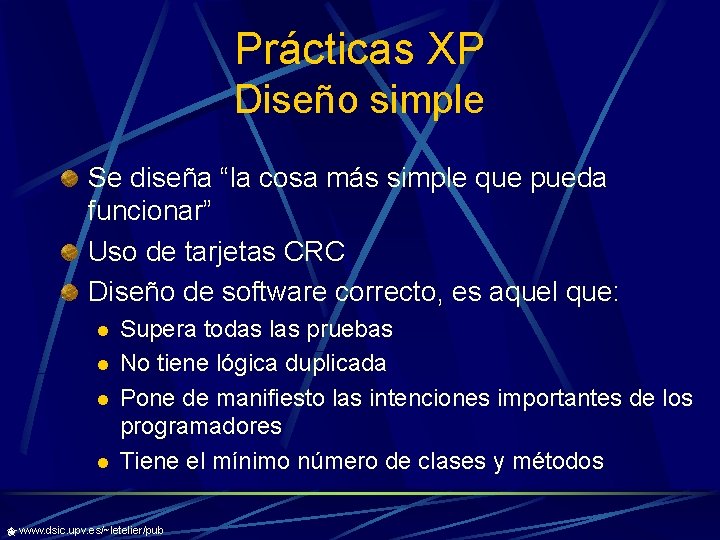 Prácticas XP
Diseño simple

Se diseña “la cosa más simple que pueda funcionar”

Uso de tarjetas CRC

Diseño de software correcto, es aquel que:

Supera todas las pruebas

No tiene lógica duplicada

Pone de manifiesto las intenciones importantes de los programadores

Tiene el mínimo número de clases y métodos

www.dsic.upv.es/~letelier/pub